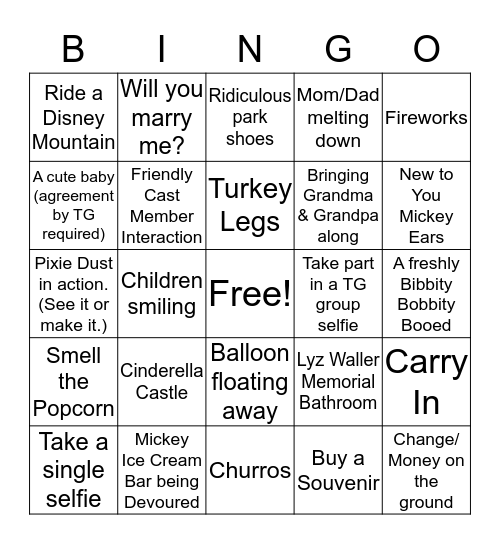 | B | I | N | G | O |
|---|---|---|---|---|
| Ride a Disney Mountain | Will you marry me? | Ridiculous park shoes | Mom/Dad melting down | Fireworks |
| A cute baby (agreement by TG required) | Friendly Cast Member Interaction | Turkey Legs | Bringing Grandma & Grandpa along | New to You Mickey Ears |
| Pixie Dust in action. (See it or make it.) | Children smiling | Free! | Take part in a TG group selfie | A freshly Bibbity Bobbity Booed |
| Smell the Popcorn | Cinderella Castle | Balloon floating away | Lyz Waller Memorial Bathroom | Carry In |
| Take a single selfie | Mickey Ice Cream Bar being Devoured | Churros | Buy a Souvenir | Change/ Money on the ground |